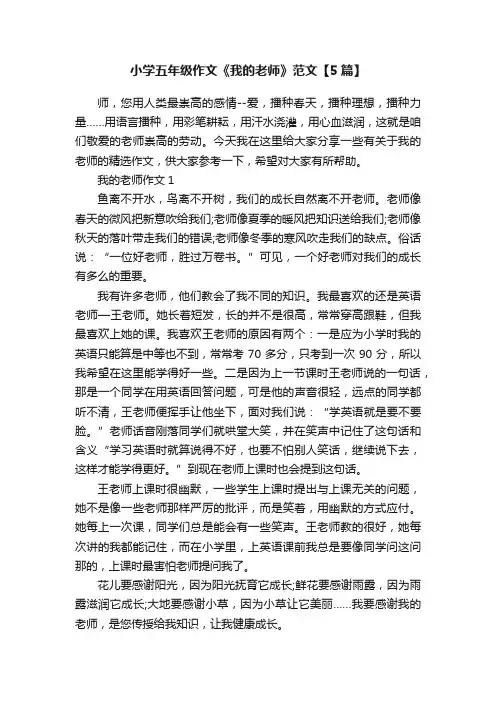 小学五年级作文《我的老师》范文【5篇】

师，您用人类最崇高的感情--爱，播种春天，播种理想，播种力量……用语言播种，用彩笔耕耘，用汗水浇灌，用心血滋润，这就是咱们敬爱的老师崇高的劳动。今天我在这里给大家分享一些有关于我的老师的精选作文，供大家参考一下，希望对大家有所帮助。

我的老师作文1

鱼离不开水，鸟离不开树，我们的成长自然离不开老师。老师像春天的微风把新意吹给我们;老师像夏季的暖风把知识送给我们;老师像秋天的落叶带走我们的错误;老师像冬季的寒风吹走我们的缺点。俗话说：“一位好老师，胜过万卷书。”可见，一个好老师对我们的成长有多么的重要。

我有许多老师，他们教会了我不同的知识。我最喜欢的还是英语老师—王老师。她长着短发，长的并不是很高，常常穿高跟鞋，但我最喜欢上她的课。我喜欢王老师的原因有两个：一是应为小学时我的英语只能算是中等也不到，常常考70多分，只考到一次90分，所以我希望在这里能学得好一些。二是因为上一节课时王老师说的一句话，那是一个同学在用英语回答问题，可是他的声音很轻，远点的同学都听不清，王老师便挥手让他坐下，面对我们说：“学英语就是要不要脸。”老师话音刚落同学们就哄堂大笑，并在笑声中记住了这句话和含义“学习英语时就算说得不好，也要不怕别人笑话，继续说下去，这样才能学得更好。”到现在老师上课时也会提到这句话。

王老师上课时很幽默，一些学生上课时提出与上课无关的问题，她不是像一些老师那样严厉的批评，而是笑着，用幽默的方式应付。她每上一次课，同学们总是能会有一些笑声。王老师教的很好，她每次讲的我都能记住，而在小学里，上英语课前我总是要像同学问这问那的，上课时最害怕老师提问我了。

花儿要感谢阳光，因为阳光抚育它成长;鲜花要感谢雨露，因为雨露滋润它成长;大地要感谢小草，因为小草让它美丽……我要感谢我的老师，是您传授给我知识，让我健康成长。